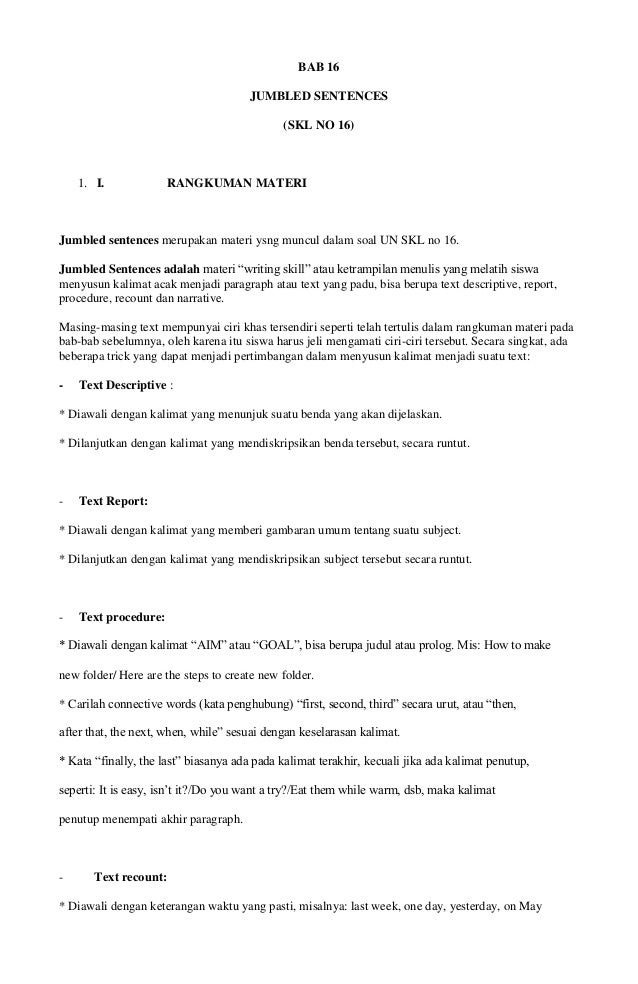 BAB 16

JUMBLED SENTENCES

(SKL NO 16)

1. I. RANGKUMAN MATERI

Jumbled sentences merupakan materi ysng muncul dalam soal UN SKL no 16.

Jumbled Sentences adalah materi "writing skill" atau ketrampilan menulis yang melatih siswa menyusun kalimat acak menjadi paragraph atau text yang padu, bisa berupa text descriptive, report, procedure, recount dan narrative.

Masing-masing text mempunyai ciri khas tersendiri seperti telah tertulis dalam rangkuman materi pada bab-bab sebelumnya, oleh karena itu siswa harus jeli mengamati ciri-ciri tersebut. Secara singkat, ada beberapa trick yang dapat menjadi pertimbangan dalam menyusun kalimat menjadi suatu text:

- Text Descriptive :

* Diawali dengan kalimat yang menunjuk suatu benda yang akan dijelaskan.

* Dilanjutkan dengan kalimat yang mendiskripsikan benda tersebut, secara runtut.

- Text Report:

* Diawali dengan kalimat yang memberi gambaran umum tentang suatu subject.

* Dilanjutkan dengan kalimat yang mendiskripsikan subject tersebut secara runtut.

- Text procedure:

* Diawali dengan kalimat "AIM" atau "GOAL", bisa berupa judul atau prolog. Mis: How to make new folder/ Here are the steps to create new folder.

* Carilah connective words (kata penghubung) "first, second, third" secara urut, atau "then, after that, the next, when, while" sesuai dengan keselarasan kalimat.

* Kata "finally, the last" biasanya ada pada kalimat terakhir, kecuali jika ada kalimat penutup, seperti: It is easy, isn't it?/Do you want a try?/Eat them while warm, dsb, maka kalimat penutup menempati akhir paragraph.

- Text recount:

* Diawali dengan keterangan waktu yang pasti, misalnya: last week, one day, yesterday, on May